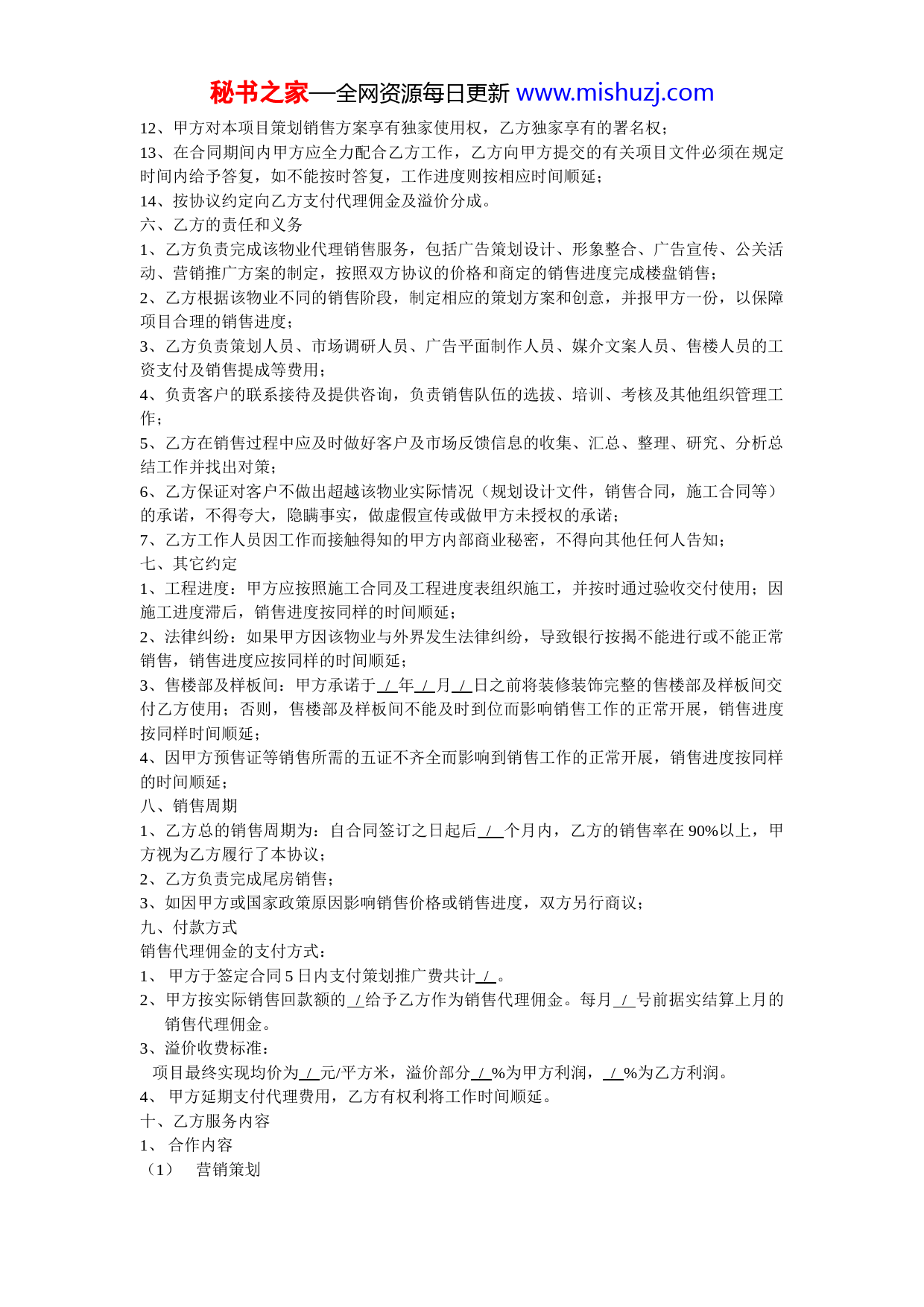 秘书之家—全网资源每日更新 www.mishuzj.com

12、甲方对本项目策划销售方案享有独家使用权，乙方独家享有的署名权；
13、在合同期间内甲方应全力配合乙方工作，乙方向甲方提交的有关项目文件必须在规定时间内给予答复，如不能按时答复，工作进度则按相应时间顺延；
14、按协议约定向乙方支付代理佣金及溢价分成。
六、乙方的责任和义务
1、乙方负责完成该物业代理销售服务，包括广告策划设计、形象整合、广告宣传、公关活动、营销推广方案的制定，按照双方协议的价格和商定的销售进度完成楼盘销售；
2、乙方根据该物业不同的销售阶段，制定相应的策划方案和创意，并报甲方一份，以保障项目合理的销售进度；
3、乙方负责策划人员、市场调研人员、广告平面制作人员、媒介文案人员、售楼人员的工资支付及销售提成等费用；
4、负责客户的联系接待及提供咨询，负责销售队伍的选拔、培训、考核及其他组织管理工作；
5、乙方在销售过程中应及时做好客户及市场反馈信息的收集、汇总、整理、研究、分析总结工作并找出对策；
6、乙方保证对客户不做出超越该物业实际情况（规划设计文件，销售合同，施工合同等）的承诺，不得夸大，隐瞒事实，做虚假宣传或做甲方未授权的承诺；
7、乙方工作人员因工作而接触得知的甲方内部商业秘密，不得向其他任何人告知；
七、其它约定
1、工程进度：甲方应按照施工合同及工程进度表组织施工，并按时通过验收交付使用；因施工进度滞后，销售进度按同样的时间顺延；
2、法律纠纷：如果甲方因该物业与外界发生法律纠纷，导致银行按揭不能进行或不能正常销售，销售进度应按同样的时间顺延；
3、售楼部及样板间：甲方承诺于 / 年 / 月 / 日之前将装修装饰完整的售楼部及样板间交付乙方使用；否则，售楼部及样板间不能及时到位而影响销售工作的正常开展，销售进度按同样时间顺延；
4、因甲方预售证等销售所需的五证不齐全而影响到销售工作的正常开展，销售进度按同样的时间顺延；
八、销售周期
1、乙方总的销售周期为：自合同签订之日起后 / 个月内，乙方的销售率在 90%以上，甲方视为乙方履行了本协议；
2、乙方负责完成尾房销售；
3、如因甲方或国家政策原因影响销售价格或销售进度，双方另行商议；
九、付款方式
销售代理佣金的支付方式：
1、 甲方于签定合同 5 日内支付策划推广费共计 / 。
2、甲方按实际销售回款额的 / 给予乙方作为销售代理佣金。每月 / 号前据实结算上月的销售代理佣金。
3、溢价收费标准：
项目最终实现均价为 / 元/平方米，溢价部分 / %为甲方利润， / %为乙方利润。
4、 甲方延期支付代理费用，乙方有权利将工作时间顺延。
十、乙方服务内容
1、 合作内容
（1） 营销策划